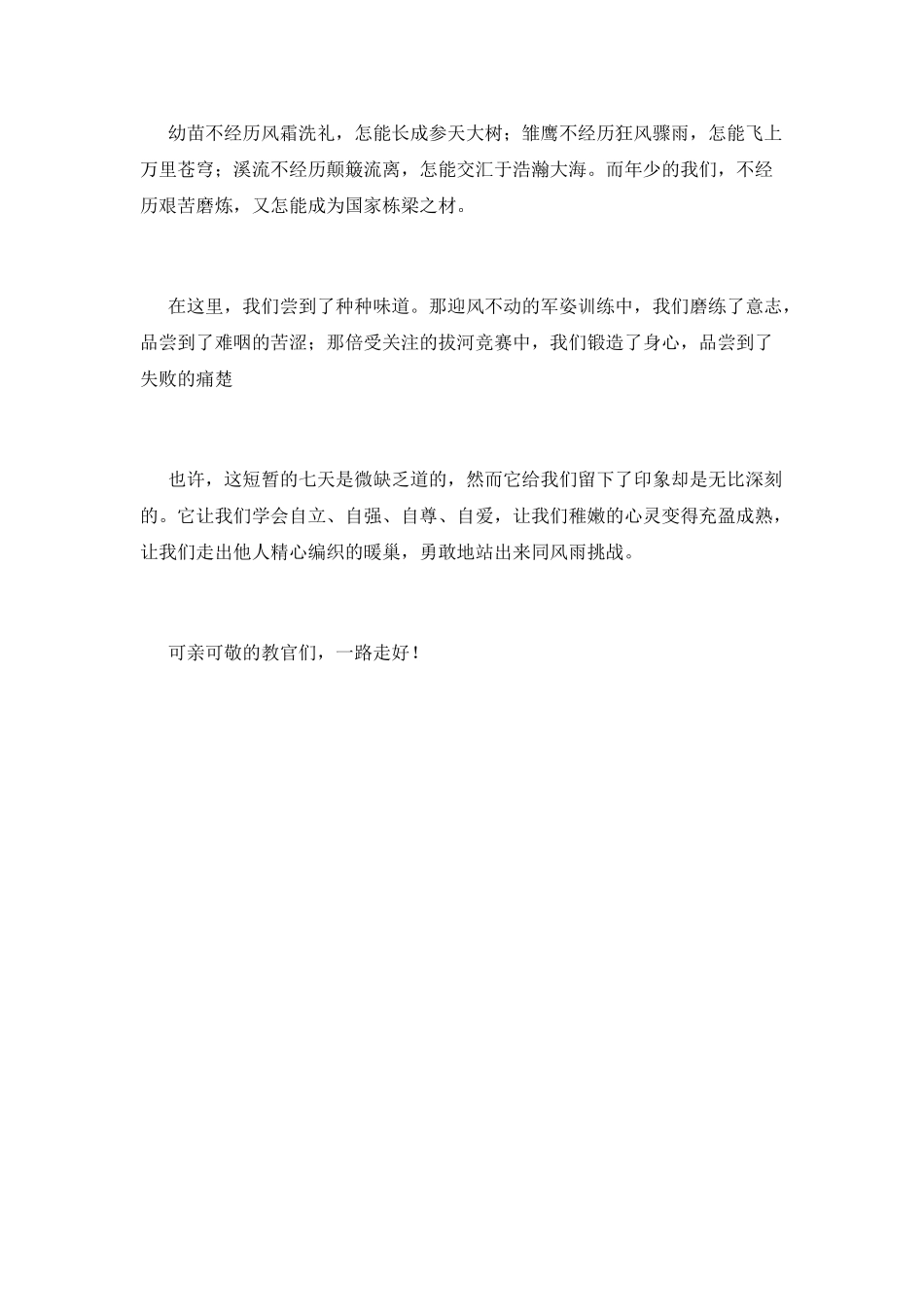 幼苗不经历风霜洗礼，怎能长成参天大树；雏鹰不经历狂风骤雨，怎能飞上万里苍穹；溪流不经历颠簸流离，怎能交汇于浩瀚大海。而年少的我们，不经历艰苦磨炼，又怎能成为国家栋梁之材。

在这里，我们尝到了种种味道。那迎风不动的军姿训练中，我们磨练了意志，品尝到了难咽的苦涩；那倍受关注的拔河竞赛中，我们锻造了身心，品尝到了失败的痛楚

也许，这短暂的七天是微缺乏道的，然而它给我们留下了印象却是无比深刻的。它让我们学会自立、自强、自尊、自爱，让我们稚嫩的心灵变得充盈成熟，让我们走出他人精心编织的暖巢，勇敢地站出来同风雨挑战。

可亲可敬的教官们，一路走好！